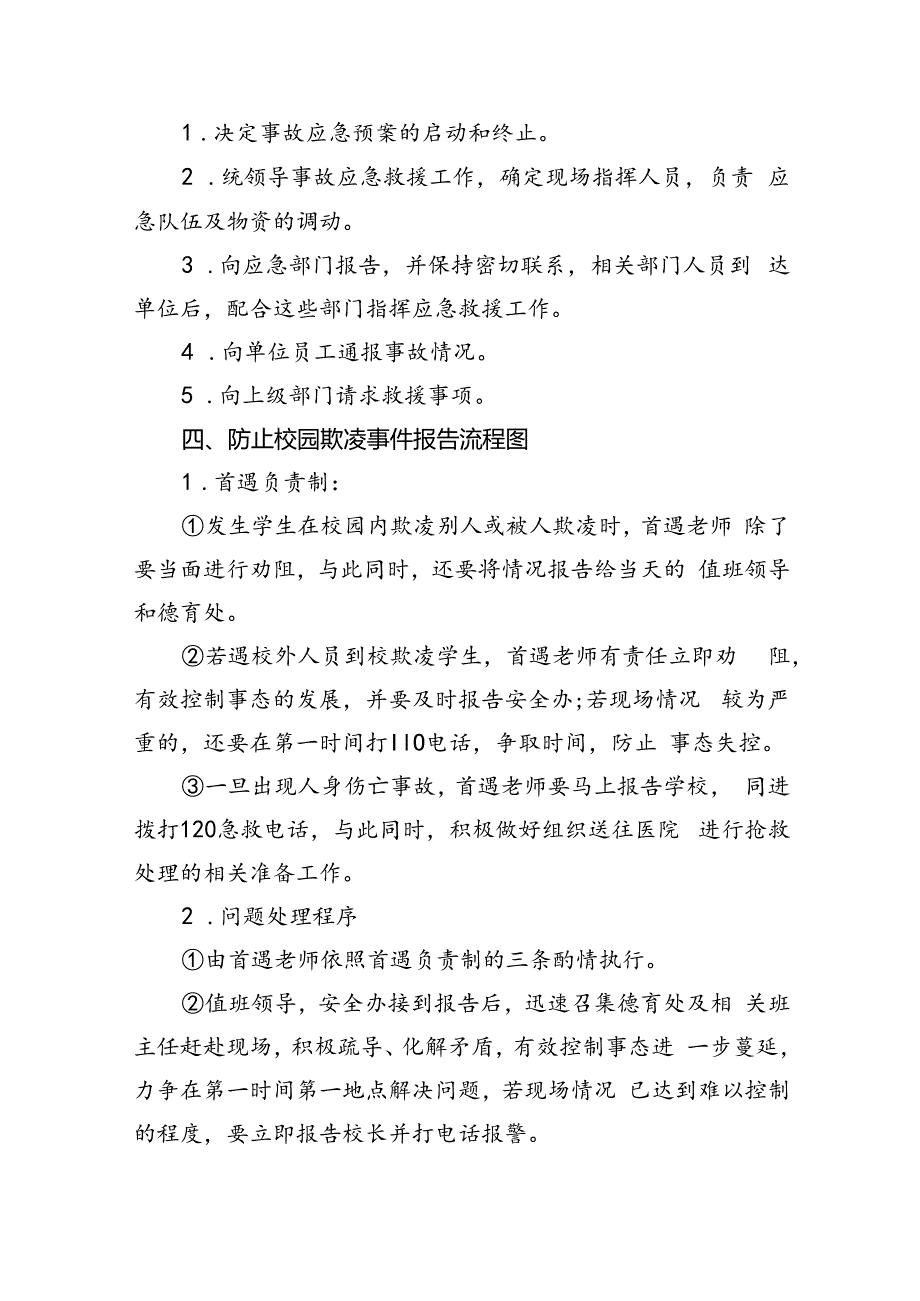 1．决定事故应急预案的启动和终止。

2．统领导事故应急救援工作，确定现场指挥人员，负责 应急队伍及物资的调动。

3．向应急部门报告，并保持密切联系，相关部门人员到 达单位后，配合这些部门指挥应急救援工作。

4．向单位员工通报事故情况。

5．向上级部门请求救援事项。

四、防止校园欺凌事件报告流程图

1．首遇负责制：

①发生学生在校园内欺凌别人或被人欺凌时，首遇老师 除了要当面进行劝阻，与此同时，还要将情况报告给当天的 值班领导和德育处。

②若遇校外人员到校欺凌学生，首遇老师有责任立即劝 阻，有效控制事态的发展，并要及时报告安全办;若现场情况 较为严重的，还要在第一时间打110电话，争取时间，防止 事态失控。

③一旦出现人身伤亡事故，首遇老师要马上报告学校， 同进拨打120急救电话，与此同时，积极做好组织送往医院 进行抢救处理的相关准备工作。

2．问题处理程序

①由首遇老师依照首遇负责制的三条酌情执行。

②值班领导，安全办接到报告后，迅速召集德育处及相 关班主任赶赴现场，积极疏导、化解矛盾，有效控制事态进 一步蔓延，力争在第一时间第一地点解决问题，若现场情况 已达到难以控制的程度，要立即报告校长并打电话报警。